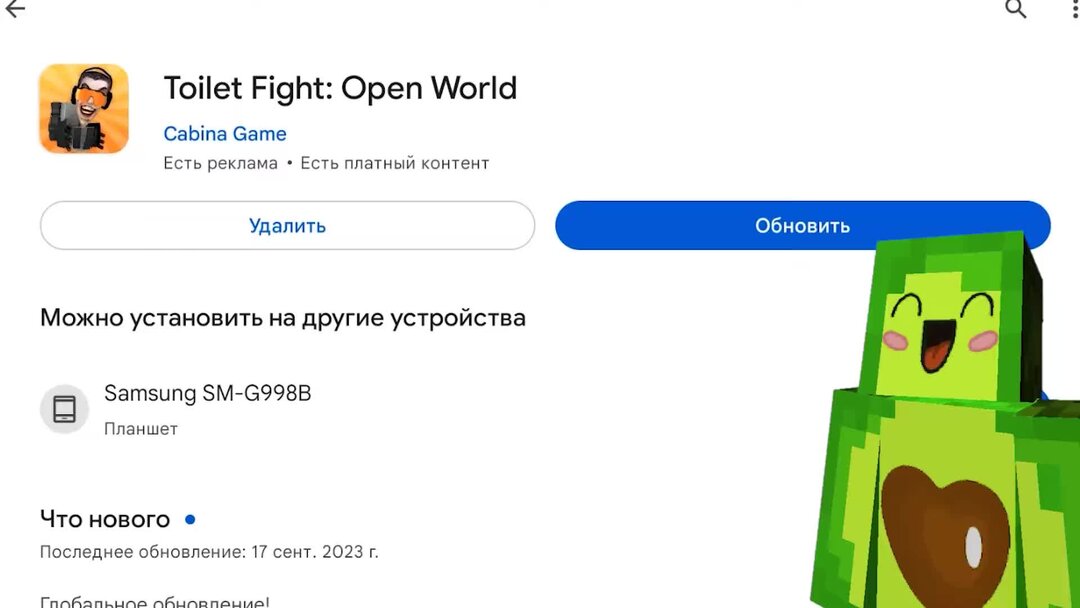 Toilet Fight: Open World
Cabina Game
Есть реклама • Есть платный контент

Удалить
Обновить

Можно установить на другие устройства

Samsung SM-G998B
Планшет

Что нового •
Последнее обновление: 17 сент. 2023 г.

Глобальное обновление!